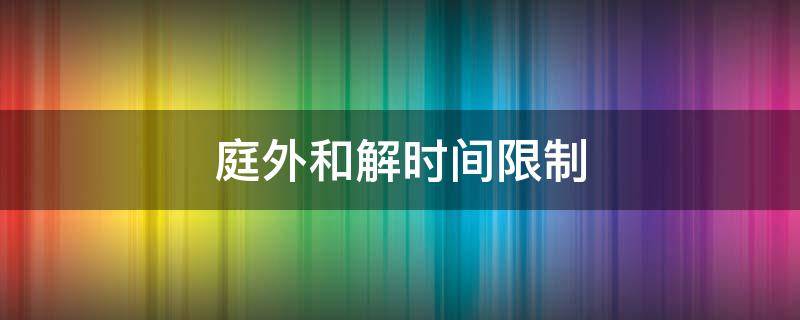 庭外和解时间限制